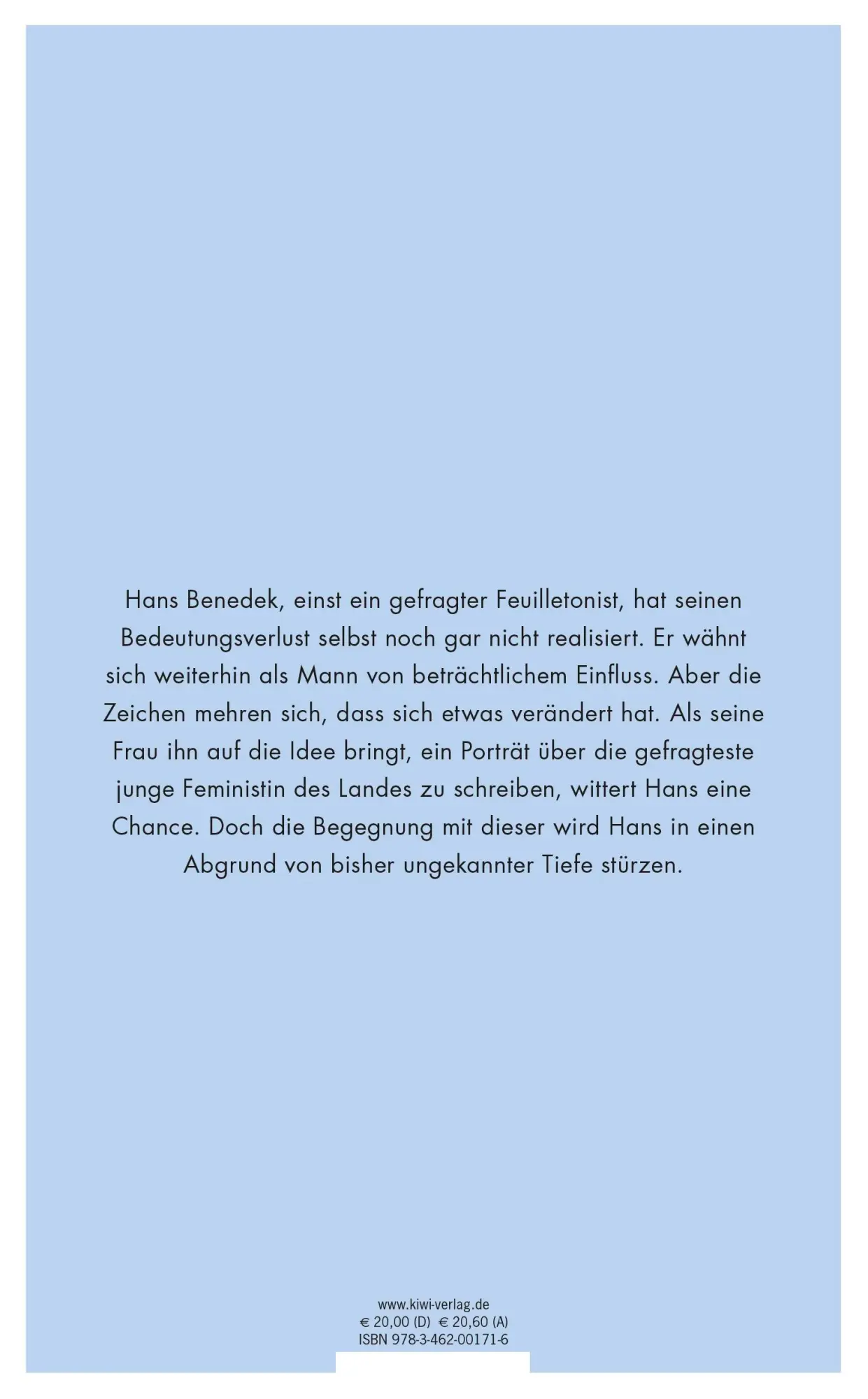 Hans Benedek, einst ein gefragter Feuilletonist, hat seinen Bedeutungsverlust selbst noch gar nicht realisiert. Er wähnt sich weiterhin als Mann von beträchtlichem Einfluss. Aber die Zeichen mehren sich, dass sich etwas verändert hat. Als seine Frau ihn auf die Idee bringt, ein Porträt über die gefragteste junge Feministin des Landes zu schreiben, wittert Hans eine Chance. Doch die Begegnung mit dieser wird Hans in einen Abgrund von bisher ungekannter Tiefe stürzen.

www.kiwi-verlag.de
€ 20,00 (D) € 20,60 (A)
ISBN 978-3-462-00171-6